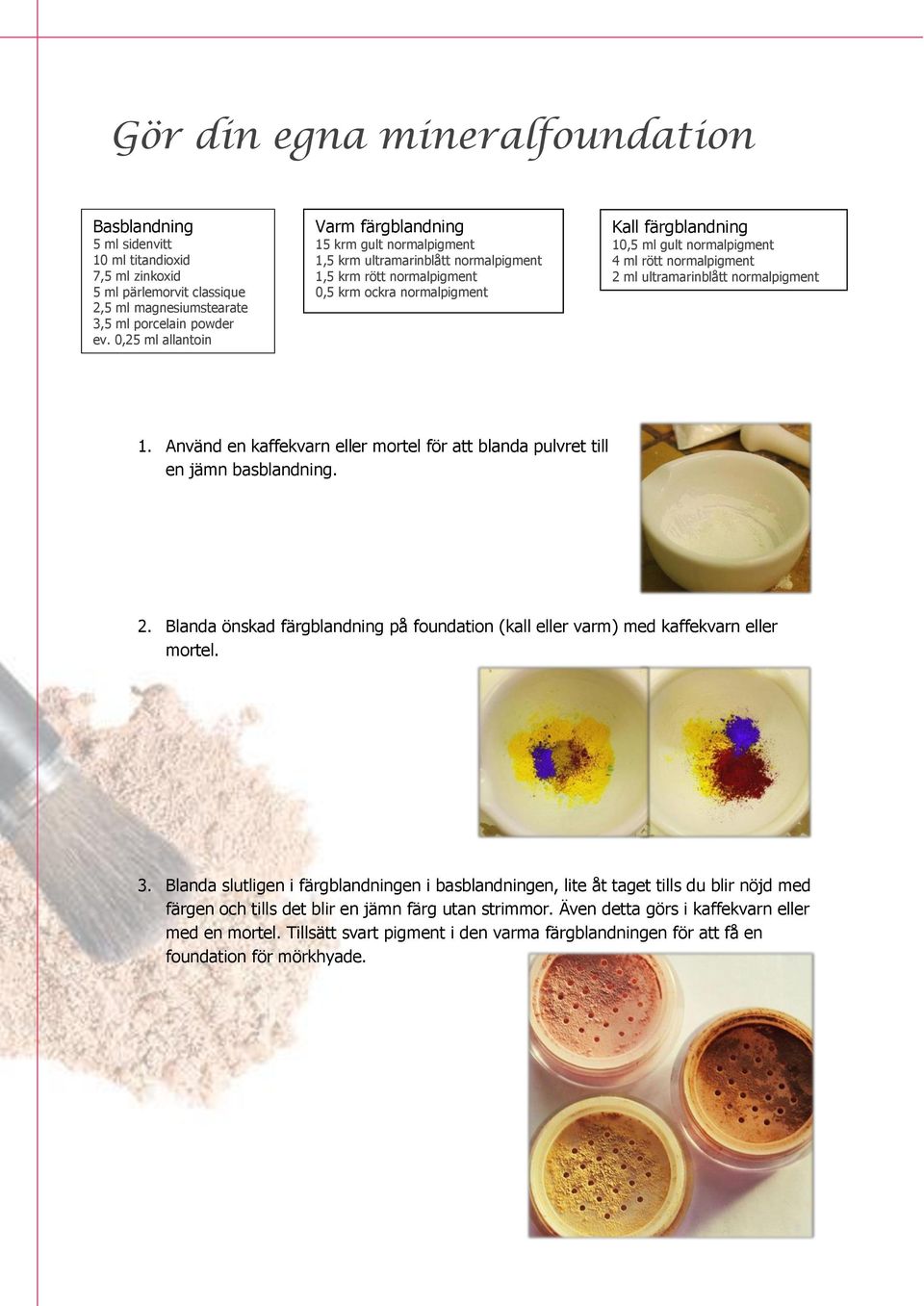 Gör din egna mineralfoundation

Basblandning
5 ml sidenvitt
10 ml titandioxid
7,5 ml zinkoxid
5 ml pärlemorvit classique
2,5 ml magnesiumstearate
3,5 ml porcelain powder
ev. 0,25 ml allantoin

Varm färgblandning
15 krm gult normalpigment
1,5 krm ultramarinblått normalpigment
1,5 krm rött normalpigment
0,5 krm ockra normalpigment

Kall färgblandning
10,5 ml gult normalpigment
4 ml rött normalpigment
2 ml ultramarinblått normalpigment

1. Använd en kaffekvarn eller mortel för att blanda pulvret till en jämn basblandning.

2. Blanda önskad färgblandning på foundation (kall eller varm) med kaffekvarn eller mortel.

3. Blanda slutligen i färgblandningen i basblandningen, lite åt taget tills du blir nöjd med färgen och tills det blir en jämn färg utan strimmor. Även detta görs i kaffekvarn eller med en mortel. Tillsätt svart pigment i den varma färgblandningen för att få en foundation för mörkhyade.